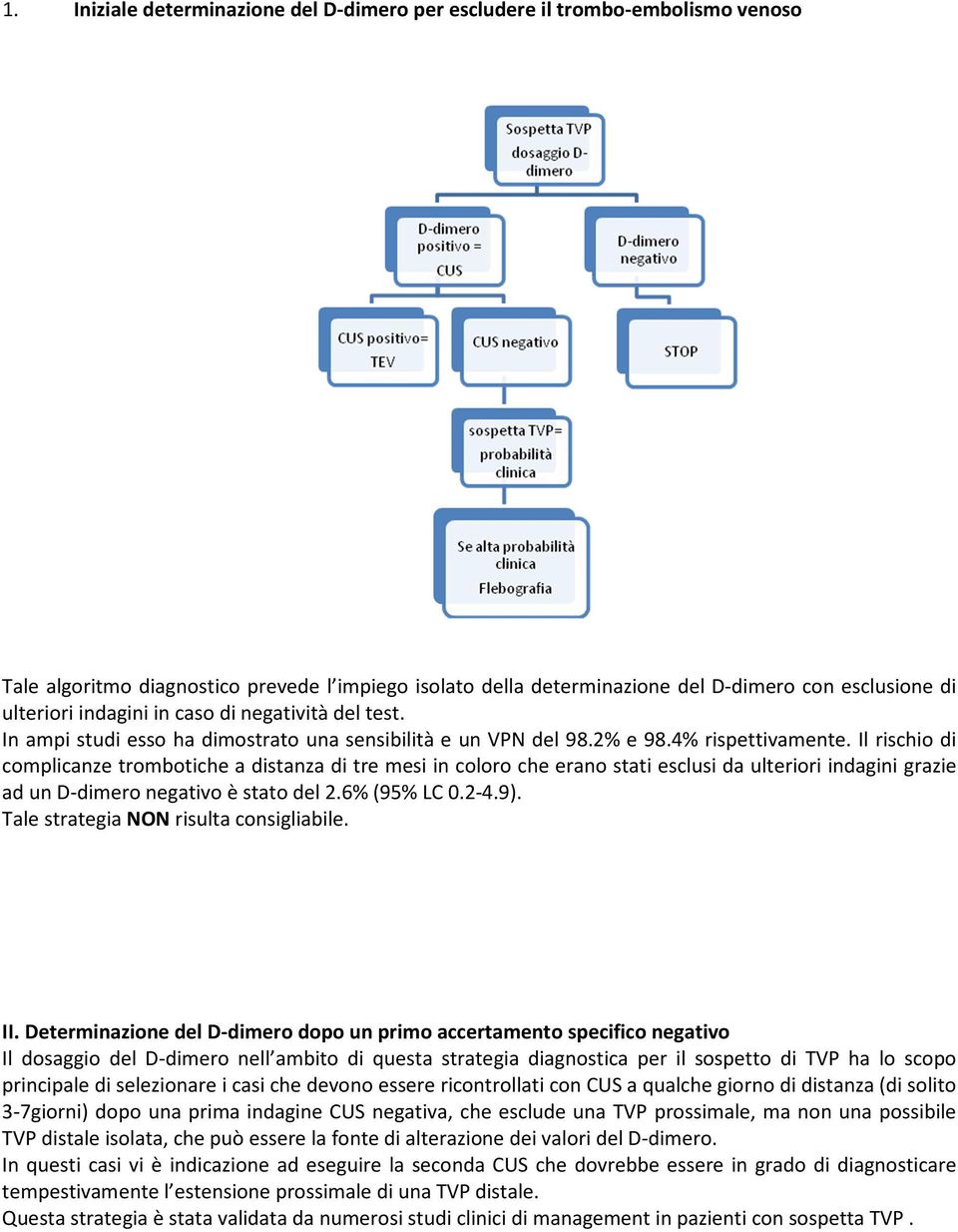 1. Iniziale determinazione del D-dimero per escludere il trombo-embolismo venoso

Sospetta TVP dosaggio D-dimero

D-dimero positivo = CUS

D-dimero negativo

CUS positivo= TEV

CUS negativo

STOP

sospetta TVP= probabilità clinica

Se alta probabilità clinica Flebografia

Tale algoritmo diagnostico prevede l'impiego isolato della determinazione del D-dimero con esclusione di ulteriori indagini in caso di negatività del test.
In ampi studi esso ha dimostrato una sensibilità e un VPN del 98.2% e 98.4% rispettivamente. Il rischio di complicanze trombotiche a distanza di tre mesi in coloro che erano stati esclusi da ulteriori indagini grazie ad un D-dimero negativo è stato del 2.6% (95% LC 0.2-4.9).
Tale strategia NON risulta consigliabile.

II. Determinazione del D-dimero dopo un primo accertamento specifico negativo
Il dosaggio del D-dimero nell'ambito di questa strategia diagnostica per il sospetto di TVP ha lo scopo principale di selezionare i casi che devono essere ricontrollati con CUS a qualche giorno di distanza (di solito 3-7giorni) dopo una prima indagine CUS negativa, che esclude una TVP prossimale, ma non una possibile TVP distale isolata, che può essere la fonte di alterazione dei valori del D-dimero.
In questi casi vi è indicazione ad eseguire la seconda CUS che dovrebbe essere in grado di diagnosticare tempestivamente l'estensione prossimale di una TVP distale.
Questa strategia è stata validata da numerosi studi clinici di management in pazienti con sospetta TVP .